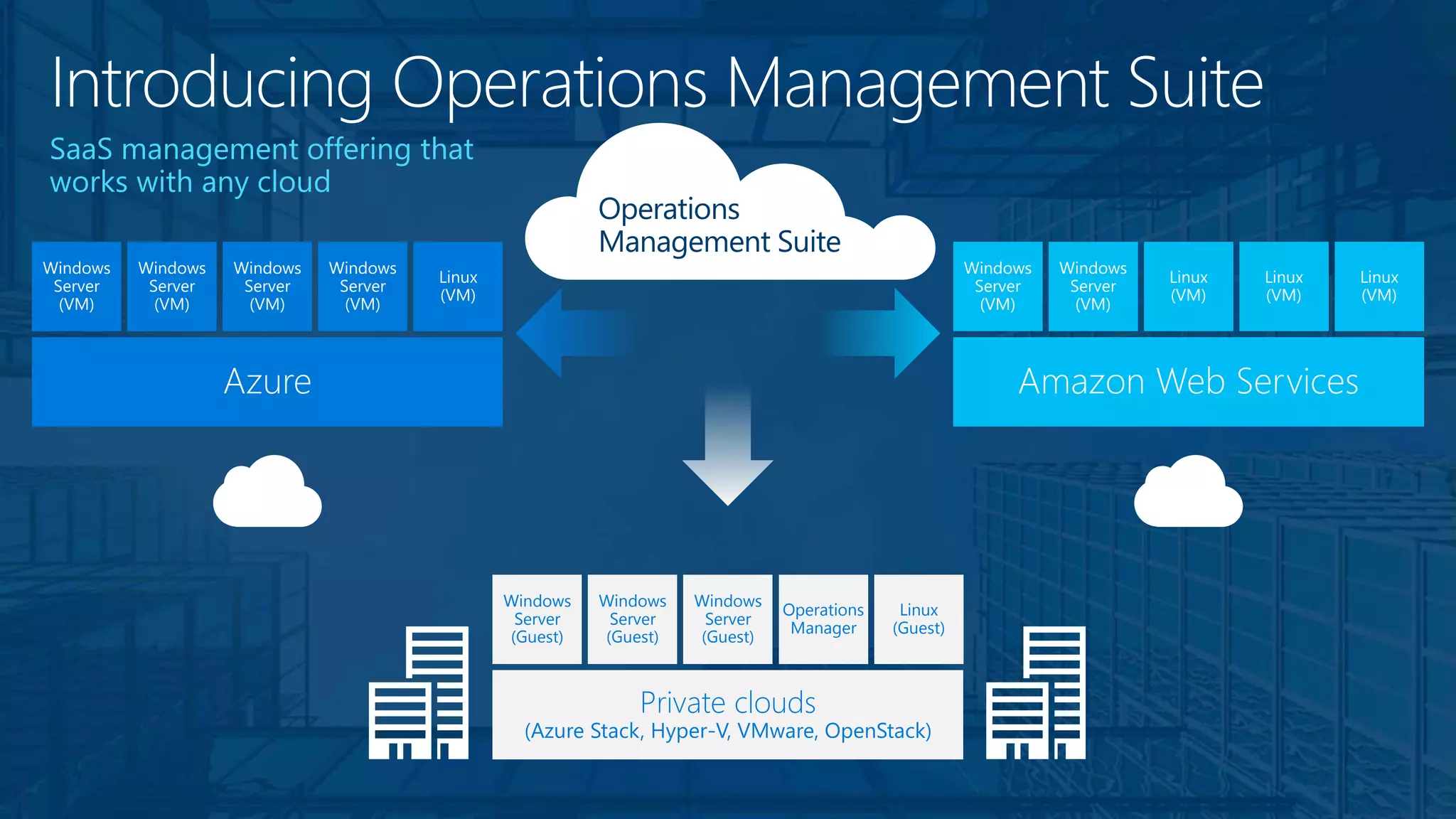 Introducing Operations Management Suite

SaaS management offering that works with any cloud

Operations Management Suite

Windows Server (VM)

Windows Server (VM)

Windows Server (VM)

Windows Server (VM)

Linux (VM)

Azure

Windows Server (VM)

Windows Server (VM)

Linux (VM)

Linux (VM)

Linux (VM)

Amazon Web Services

Windows Server (Guest)

Windows Server (Guest)

Windows Server (Guest)

Operations Manager

Linux (Guest)

Private clouds
(Azure Stack, Hyper-V, VMware, OpenStack)